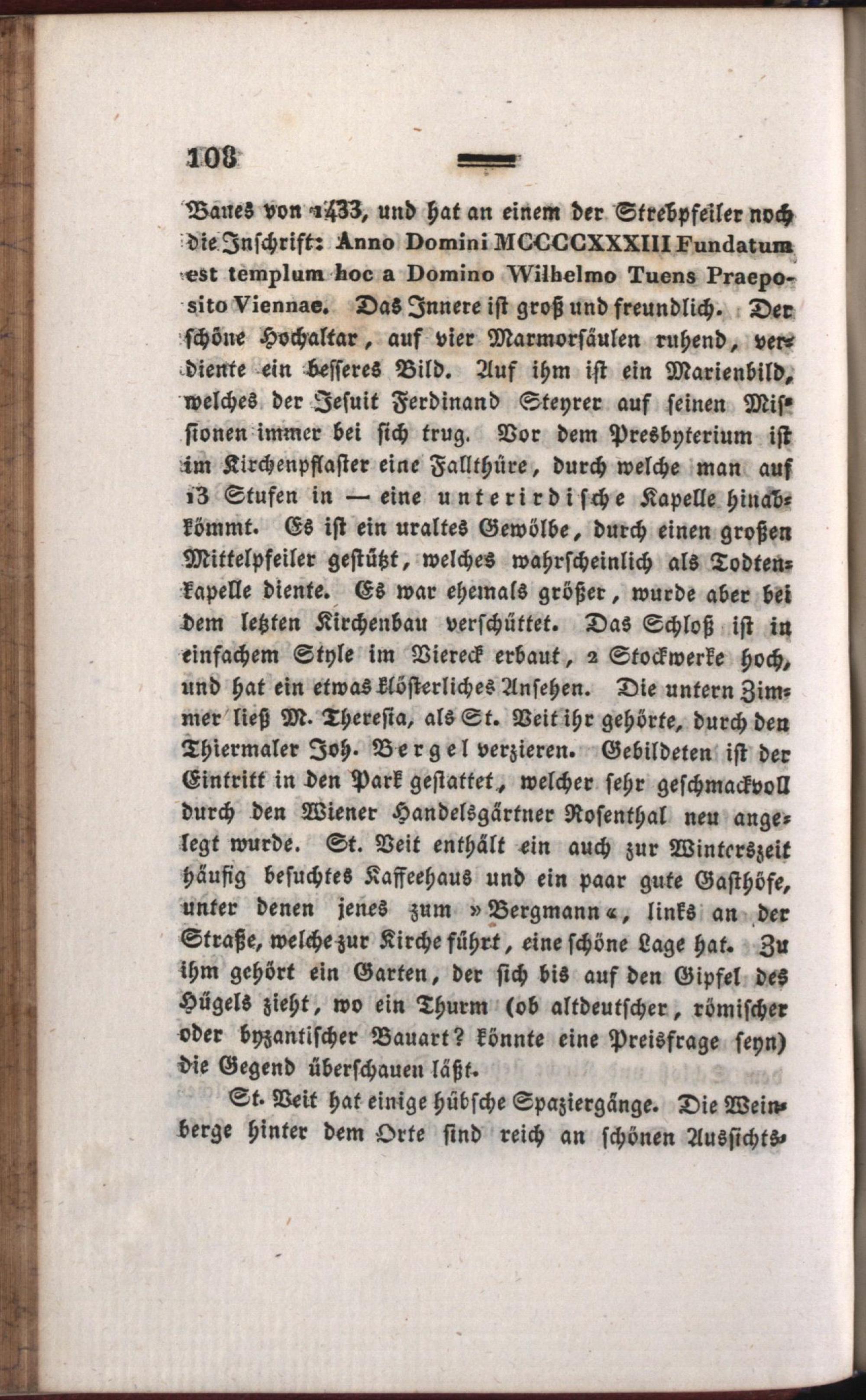 108

Baues von 1433, und hat an einem der Strebpfeiler noch die Inschrift: Anno Domini MCCCCXXXIII Fundatum est templum hoc a Domino Wilhelmo Tuens Praeposito Viennae. Das Innere ist groß und freundlich. Der schöne Hochaltar, auf vier Marmorsäulen ruhend, verdiente ein besseres Bild. Auf ihm ist ein Marienbild, welches der Jesuit Ferdinand Steyrer auf seinen Missionen immer bei sich trug. Vor dem Presbyterium ist im Kirchenpflaster eine Fallthüre, durch welche man auf 13 Stufen in — eine unterirdische Kapelle hinabkömmt. Es ist ein uraltes Gewölbe, durch einen großen Mittelpfeiler gestützt, welches wahrscheinlich als Todtenkapelle diente. Es war ehemals größer, wurde aber bei dem letzten Kirchenbau verschüttet. Das Schloß ist in einfachem Style im Viereck erbaut, 2 Stockwerke hoch, und hat ein etwas klösterliches Ansehen. Die untern Zimmer ließ M. Theresia, als St. Veit ihr gehörte, durch den Thiermaler Joh. Bergel verzieren. Gebildeten ist der Eintritt in den Park gestattet, welcher sehr geschmackvoll durch den Wiener Handelsgärtner Rosenthal neu angelegt wurde. St. Veit enthält ein auch zur Winterszeit häufig besuchtes Kaffeehaus und ein paar gute Gasthöfe, unter denen jenes zum »Bergmann«, links an der Straße, welche zur Kirche führt, eine schöne Lage hat. Zu ihm gehört ein Garten, der sich bis auf den Gipfel des Hügels zieht, wo ein Thurm (ob altdeutscher, römischer oder byzantischer Bauart? könnte eine Preisfrage seyn) die Gegend überschauen läßt.

St. Veit hat einige hübsche Spaziergänge. Die Weinberge hinter dem Orte sind reich an schönen Aussichts-